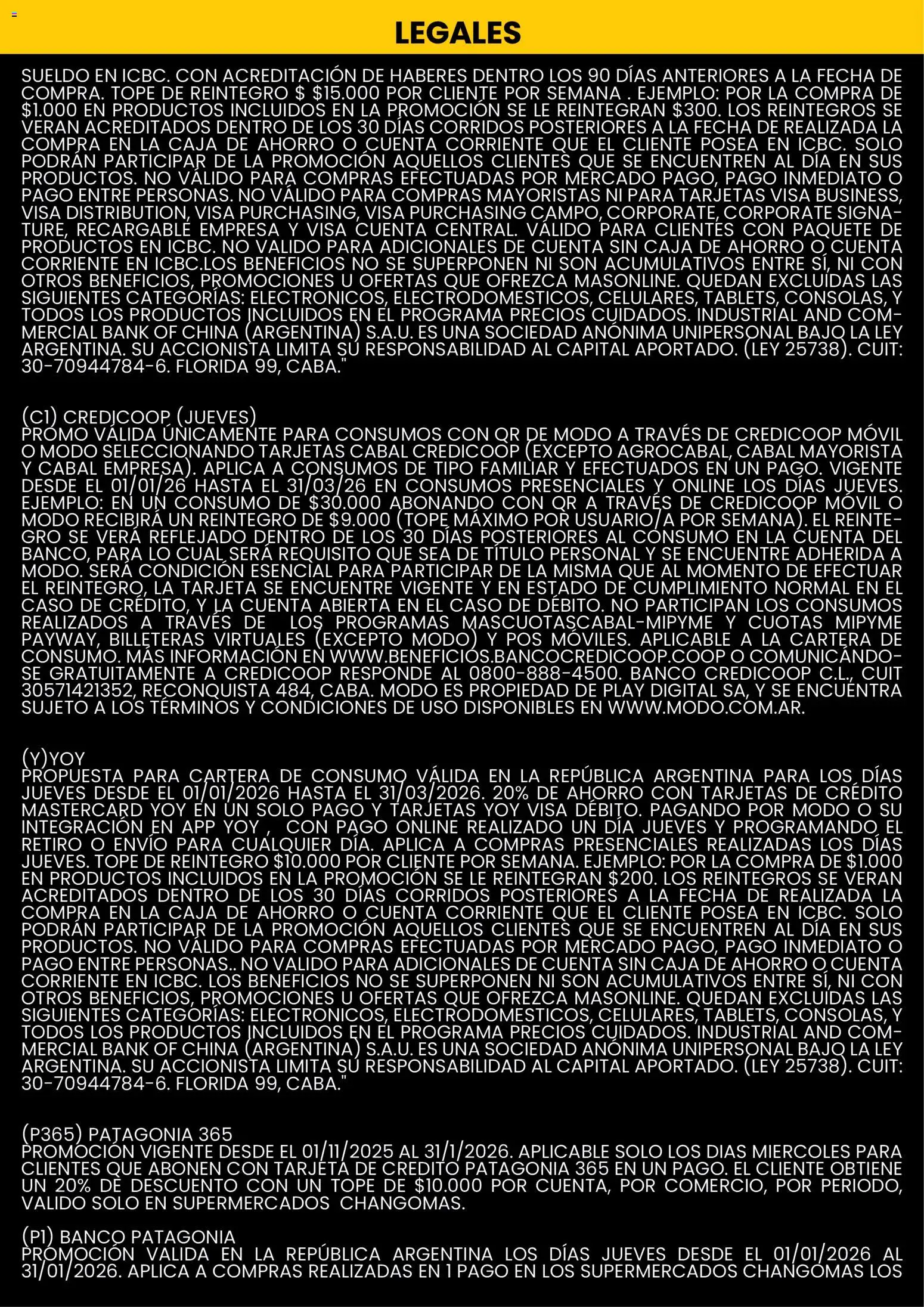 LEGALES

SUELDO EN ICBC. CON ACREDITACIÓN DE HABERES DENTRO LOS 90 DÍAS ANTERIORES A LA FECHA DE COMPRA. TOPE DE REINTEGRO $ $15.000 POR CLIENTE POR SEMANA . EJEMPLO: POR LA COMPRA DE $1.000 EN PRODUCTOS INCLUIDOS EN LA PROMOCIÓN SE LE REINTEGRAN $300. LOS REINTEGROS SE VERAN ACREDITADOS DENTRO DE LOS 30 DÍAS CORRIDOS POSTERIORES A LA FECHA DE REALIZADA LA COMPRA EN LA CAJA DE AHORRO O CUENTA CORRIENTE QUE EL CLIENTE POSEA EN ICBC. SOLO PODRÁN PARTICIPAR DE LA PROMOCIÓN AQUELLOS CLIENTES QUE SE ENCUENTREN AL DÍA EN SUS PRODUCTOS. NO VÁLIDO PARA COMPRAS EFECTUADAS POR MERCADO PAGO, PAGO INMEDIATO O PAGO ENTRE PERSONAS. NO VÁLIDO PARA COMPRAS MAYORISTAS NI PARA TARJETAS VISA BUSINESS, VISA DISTRIBUTION, VISA PURCHASING, VISA PURCHASING CAMPO, CORPORATE, CORPORATE SIGNATURE, RECARGABLE EMPRESA Y VISA CUENTA CENTRAL. VÁLIDO PARA CLIENTES CON PAQUETE DE PRODUCTOS EN ICBC. NO VALIDO PARA ADICIONALES DE CUENTA SIN CAJA DE AHORRO O CUENTA CORRIENTE EN ICBC.LOS BENEFICIOS NO SE SUPERPONEN NI SON ACUMULATIVOS ENTRE SÍ, NI CON OTROS BENEFICIOS, PROMOCIONES U OFERTAS QUE OFREZCA MASONLINE. QUEDAN EXCLUIDAS LAS SIGUIENTES CATEGORÍAS: ELECTRONICOS, ELECTRODOMESTICOS, CELULARES, TABLETS, CONSOLAS, Y TODOS LOS PRODUCTOS INCLUIDOS EN EL PROGRAMA PRECIOS CUIDADOS. INDUSTRIAL AND COMMERCIAL BANK OF CHINA (ARGENTINA) S.A.U. ES UNA SOCIEDAD ANÓNIMA UNIPERSONAL BAJO LA LEY ARGENTINA. SU ACCIONISTA LIMITA SU RESPONSABILIDAD AL CAPITAL APORTADO. (LEY 25738). CUIT: 30-70944784-6. FLORIDA 99, CABA."

(C1) CREDICOOP (JUEVES)
PROMO VÁLIDA ÚNICAMENTE PARA CONSUMOS CON QR DE MODO A TRAVÉS DE CREDICOOP MÓVIL O MODO SELECCIONANDO TARJETAS CABAL CREDICOOP (EXCEPTO AGROCABAL, CABAL MAYORISTA Y CABAL EMPRESA). APLICA A CONSUMOS DE TIPO FAMILIAR Y EFECTUADOS EN UN PAGO. VIGENTE DESDE EL 01/01/26 HASTA EL 31/03/26 EN CONSUMOS PRESENCIALES Y ONLINE LOS DÍAS JUEVES. EJEMPLO: EN UN CONSUMO DE $30.000 ABONANDO CON QR A TRAVÉS DE CREDICOOP MÓVIL O MODO RECIBIRÁ UN REINTEGRO DE $9.000 (TOPE MÁXIMO POR USUARIO/A POR SEMANA). EL REINTEGRO SE VERÁ REFLEJADO DENTRO DE LOS 30 DÍAS POSTERIORES AL CONSUMO EN LA CUENTA DEL BANCO, PARA LO CUAL SERÁ REQUISITO QUE SEA DE TÍTULO PERSONAL Y SE ENCUENTRE ADHERIDA A MODO. SERÁ CONDICIÓN ESENCIAL PARA PARTICIPAR DE LA MISMA QUE AL MOMENTO DE EFECTUAR EL REINTEGRO, LA TARJETA SE ENCUENTRE VIGENTE Y EN ESTADO DE CUMPLIMIENTO NORMAL EN EL CASO DE CRÉDITO, Y LA CUENTA ABIERTA EN EL CASO DE DÉBITO. NO PARTICIPAN LOS CONSUMOS REALIZADOS A TRAVÉS DE LOS PROGRAMAS MASCUOTASCABAL-MIPYME Y CUOTAS MIPYME PAYWAY, BILLETERAS VIRTUALES (EXCEPTO MODO) Y POS MÓVILES. APLICABLE A LA CARTERA DE CONSUMO. MÁS INFORMACIÓN EN WWW.BENEFICIOS.BANCOCREDICOOP.COOP O COMUNICÁNDOSE GRATUITAMENTE A CREDICOOP RESPONDE AL 0800-888-4500. BANCO CREDICOOP C.L., CUIT 30571421352, RECONQUISTA 484, CABA. MODO ES PROPIEDAD DE PLAY DIGITAL SA, Y SE ENCUENTRA SUJETO A LOS TÉRMINOS Y CONDICIONES DE USO DISPONIBLES EN WWW.MODO.COM.AR.

(Y)YOY
PROPUESTA PARA CARTERA DE CONSUMO VÁLIDA EN LA REPÚBLICA ARGENTINA PARA LOS DÍAS JUEVES DESDE EL 01/01/2026 HASTA EL 31/03/2026. 20% DE AHORRO CON TARJETAS DE CRÉDITO MASTERCARD YOY EN UN SOLO PAGO Y TARJETAS YOY VISA DÉBITO. PAGANDO POR MODO O SU INTEGRACIÓN EN APP YOY , CON PAGO ONLINE REALIZADO UN DÍA JUEVES Y PROGRAMANDO EL RETIRO O ENVÍO PARA CUALQUIER DÍA. APLICA A COMPRAS PRESENCIALES REALIZADAS LOS DÍAS JUEVES. TOPE DE REINTEGRO $10.000 POR CLIENTE POR SEMANA. EJEMPLO: POR LA COMPRA DE $1.000 EN PRODUCTOS INCLUIDOS EN LA PROMOCIÓN SE LE REINTEGRAN $200. LOS REINTEGROS SE VERAN ACREDITADOS DENTRO DE LOS 30 DÍAS CORRIDOS POSTERIORES A LA FECHA DE REALIZADA LA COMPRA EN LA CAJA DE AHORRO O CUENTA CORRIENTE QUE EL CLIENTE POSEA EN ICBC. SOLO PODRÁN PARTICIPAR DE LA PROMOCIÓN AQUELLOS CLIENTES QUE SE ENCUENTREN AL DÍA EN SUS PRODUCTOS. NO VÁLIDO PARA COMPRAS EFECTUADAS POR MERCADO PAGO, PAGO INMEDIATO O PAGO ENTRE PERSONAS.. NO VALIDO PARA ADICIONALES DE CUENTA SIN CAJA DE AHORRO O CUENTA CORRIENTE EN ICBC. LOS BENEFICIOS NO SE SUPERPONEN NI SON ACUMULATIVOS ENTRE SÍ, NI CON OTROS BENEFICIOS, PROMOCIONES U OFERTAS QUE OFREZCA MASONLINE. QUEDAN EXCLUIDAS LAS SIGUIENTES CATEGORÍAS: ELECTRONICOS, ELECTRODOMESTICOS, CELULARES, TABLETS, CONSOLAS, Y TODOS LOS PRODUCTOS INCLUIDOS EN EL PROGRAMA PRECIOS CUIDADOS. INDUSTRIAL AND COMMERCIAL BANK OF CHINA (ARGENTINA) S.A.U. ES UNA SOCIEDAD ANÓNIMA UNIPERSONAL BAJO LA LEY ARGENTINA. SU ACCIONISTA LIMITA SU RESPONSABILIDAD AL CAPITAL APORTADO. (LEY 25738). CUIT: 30-70944784-6. FLORIDA 99, CABA."

(P365) PATAGONIA 365
PROMOCIÓN VIGENTE DESDE EL 01/11/2025 AL 31/1/2026. APLICABLE SOLO LOS DIAS MIERCOLES PARA CLIENTES QUE ABONEN CON TARJETA DE CREDITO PATAGONIA 365 EN UN PAGO. EL CLIENTE OBTIENE UN 20% DE DESCUENTO CON UN TOPE DE $10.000 POR CUENTA, POR COMERCIO, POR PERIODO, VALIDO SOLO EN SUPERMERCADOS CHANGOMAS.

(P1) BANCO PATAGONIA
PROMOCIÓN VALIDA EN LA REPÚBLICA ARGENTINA LOS DÍAS JUEVES DESDE EL 01/01/2026 AL 31/01/2026. APLICA A COMPRAS REALIZADAS EN 1 PAGO EN LOS SUPERMERCADOS CHANGOMAS LOS